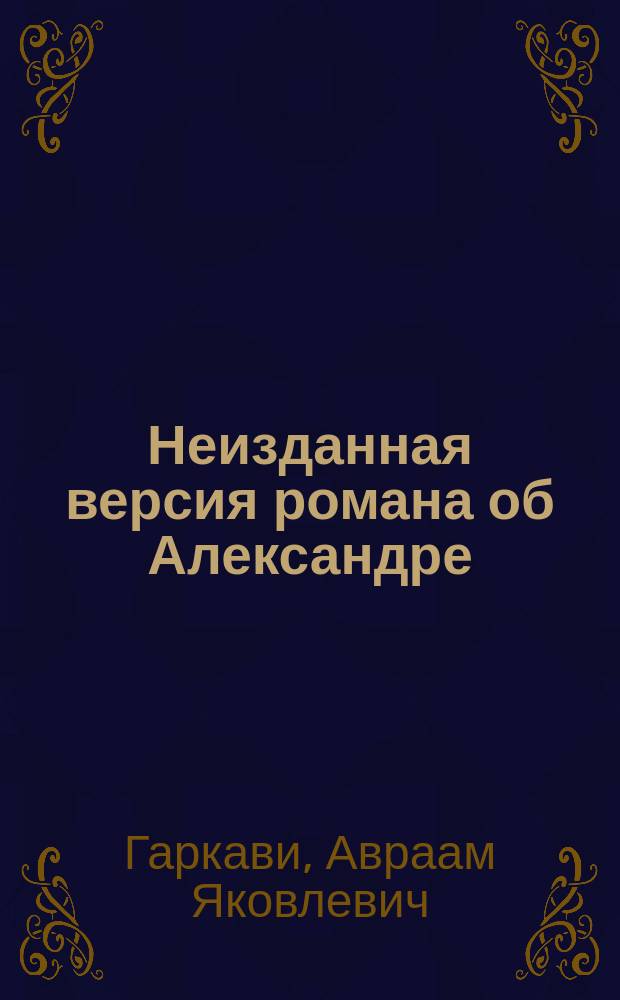 Неизданная версия романа об Александре

Гаркави, Авраам Яковлевич